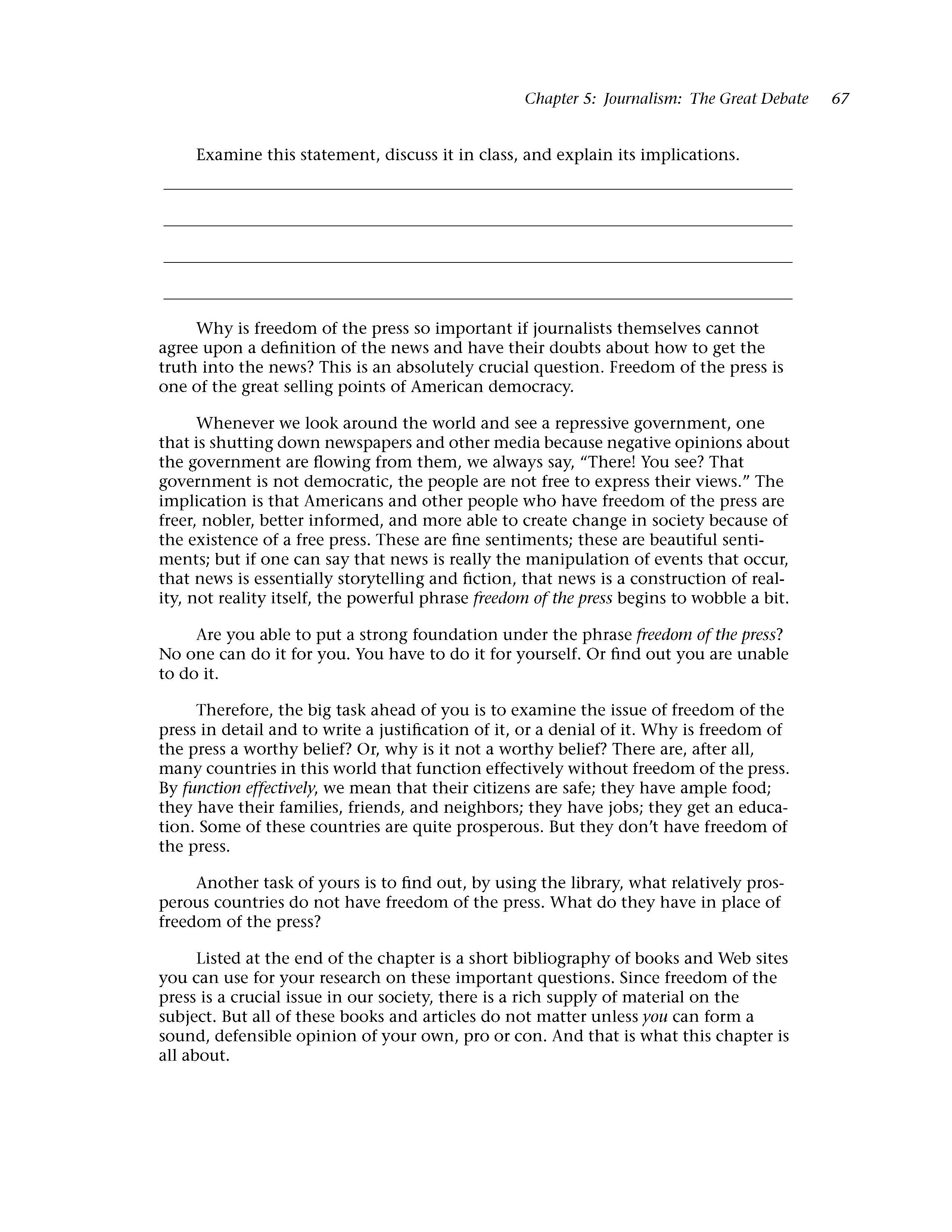 Chapter 5: Journalism: The Great Debate 67

Examine this statement, discuss it in class, and explain its implications.

____

____

____

____

Why is freedom of the press so important if journalists themselves cannot agree upon a definition of the news and have their doubts about how to get the truth into the news? This is an absolutely crucial question. Freedom of the press is one of the great selling points of American democracy.

Whenever we look around the world and see a repressive government, one that is shutting down newspapers and other media because negative opinions about the government are flowing from them, we always say, "There! You see? That government is not democratic, the people are not free to express their views." The implication is that Americans and other people who have freedom of the press are freer, nobler, better informed, and more able to create change in society because of the existence of a free press. These are fine sentiments; these are beautiful sentiments; but if one can say that news is really the manipulation of events that occur, that news is essentially storytelling and fiction, that news is a construction of reality, not reality itself, the powerful phrase freedom of the press begins to wobble a bit.

Are you able to put a strong foundation under the phrase freedom of the press? No one can do it for you. You have to do it for yourself. Or find out you are unable to do it.

Therefore, the big task ahead of you is to examine the issue of freedom of the press in detail and to write a justification of it, or a denial of it. Why is freedom of the press a worthy belief? Or, why is it not a worthy belief? There are, after all, many countries in this world that function effectively without freedom of the press. By function effectively, we mean that their citizens are safe; they have ample food; they have their families, friends, and neighbors; they have jobs; they get an education. Some of these countries are quite prosperous. But they don't have freedom of the press.

Another task of yours is to find out, by using the library, what relatively prosperous countries do not have freedom of the press. What do they have in place of freedom of the press?

Listed at the end of the chapter is a short bibliography of books and Web sites you can use for your research on these important questions. Since freedom of the press is a crucial issue in our society, there is a rich supply of material on the subject. But all of these books and articles do not matter unless you can form a sound, defensible opinion of your own, pro or con. And that is what this chapter is all about.